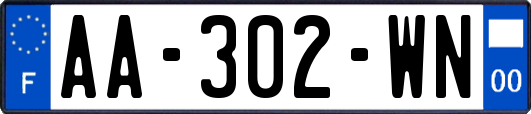 F
AA-302-WN
00